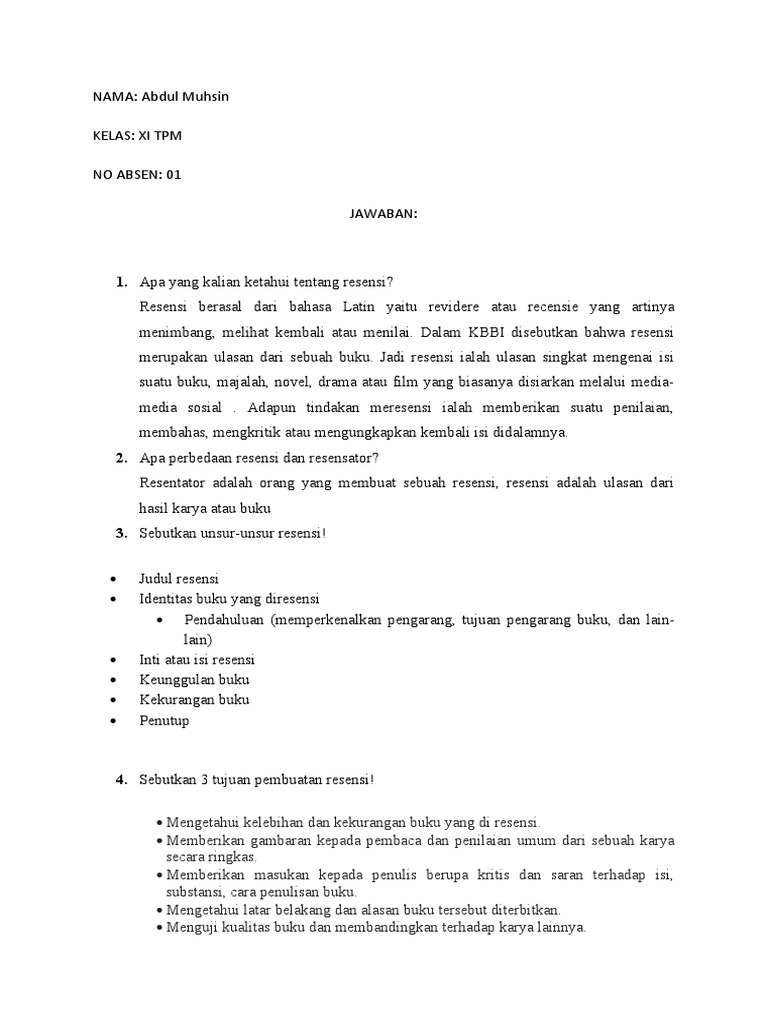 NAMA: Abdul Muhsin

KELAS: XI TPM

NO ABSEN: 01

JAWABAN:

1. Apa yang kalian ketahui tentang resensi?
Resensi berasal dari bahasa Latin yaitu revidere atau recensie yang artinya menimbang, melihat kembali atau menilai. Dalam KBBI disebutkan bahwa resensi merupakan ulasan dari sebuah buku. Jadi resensi ialah ulasan singkat mengenai isi suatu buku, majalah, novel, drama atau film yang biasanya disiarkan melalui media-media sosial . Adapun tindakan meresensi ialah memberikan suatu penilaian, membahas, mengkritik atau mengungkapkan kembali isi didalamnya.

2. Apa perbedaan resensi dan resensator?
Resentator adalah orang yang membuat sebuah resensi, resensi adalah ulasan dari hasil karya atau buku

3. Sebutkan unsur-unsur resensi!

• Judul resensi
• Identitas buku yang diresensi
  • Pendahuluan (memperkenalkan pengarang, tujuan pengarang buku, dan lain-lain)
• Inti atau isi resensi
• Keunggulan buku
• Kekurangan buku
• Penutup

4. Sebutkan 3 tujuan pembuatan resensi!

• Mengetahui kelebihan dan kekurangan buku yang di resensi.
• Memberikan gambaran kepada pembaca dan penilaian umum dari sebuah karya secara ringkas.
• Memberikan masukan kepada penulis berupa kritis dan saran terhadap isi, substansi, cara penulisan buku.
• Mengetahui latar belakang dan alasan buku tersebut diterbitkan.
• Menguji kualitas buku dan membandingkan terhadap karya lainnya.